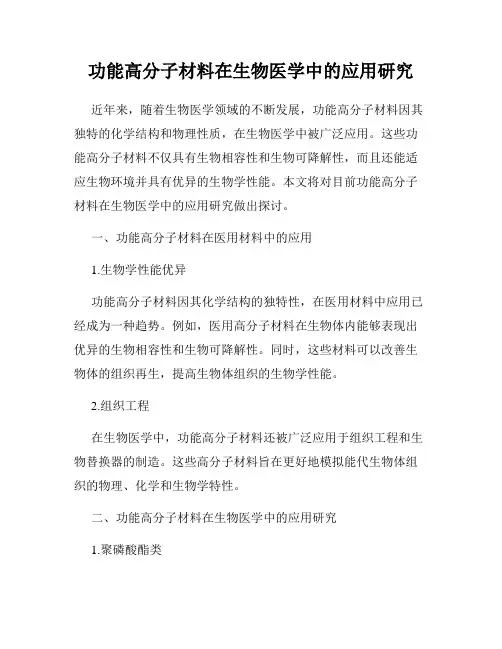 功能高分子材料在生物医学中的应用研究

近年来，随着生物医学领域的不断发展，功能高分子材料因其独特的化学结构和物理性质，在生物医学中被广泛应用。这些功能高分子材料不仅具有生物相容性和生物可降解性，而且还能适应生物环境并具有优异的生物学性能。本文将对目前功能高分子材料在生物医学中的应用研究做出探讨。

一、功能高分子材料在医用材料中的应用

1.生物学性能优异

功能高分子材料因其化学结构的独特性，在医用材料中应用已经成为一种趋势。例如，医用高分子材料在生物体内能够表现出优异的生物相容性和生物可降解性。同时，这些材料可以改善生物体的组织再生，提高生物体组织的生物学性能。

2.组织工程

在生物医学中，功能高分子材料还被广泛应用于组织工程和生物替换器的制造。这些高分子材料旨在更好地模拟能代生物体组织的物理、化学和生物学特性。

二、功能高分子材料在生物医学中的应用研究

1.聚磷酸酯类